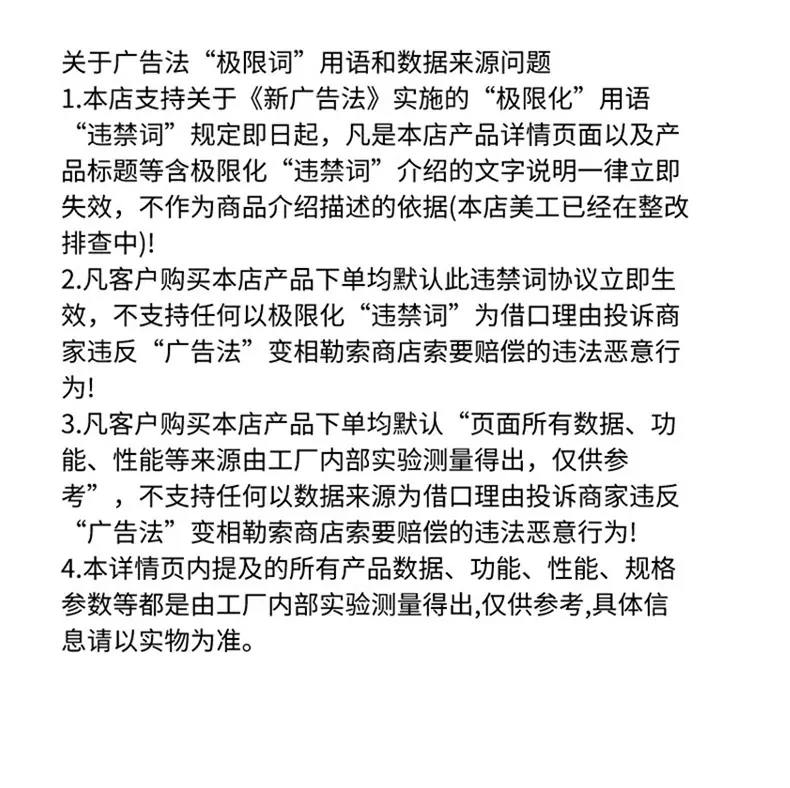 关于广告法“极限词”用语和数据来源问题

1.本店支持关于《新广告法》实施的“极限化”用语“违禁词”规定即日起，凡是本店产品详情页面以及产品标题等含极限化“违禁词”介绍的文字说明一律立即失效，不作为商品介绍描述的依据(本店美工已经在整改排查中)!

2.凡客户购买本店产品下单均默认此违禁词协议立即生效，不支持任何以极限化“违禁词”为借口理由投诉商家违反“广告法”变相勒索商店索要赔偿的违法恶意行为!

3.凡客户购买本店产品下单均默认“页面所有数据、功能、性能等来源由工厂内部实验测量得出，仅供参考”，不支持任何以数据来源为借口理由投诉商家违反“广告法”变相勒索商店索要赔偿的违法恶意行为!

4.本详情页内提及的所有产品数据、功能、性能、规格参数等都是由工厂内部实验测量得出,仅供参考,具体信息请以实物为准。